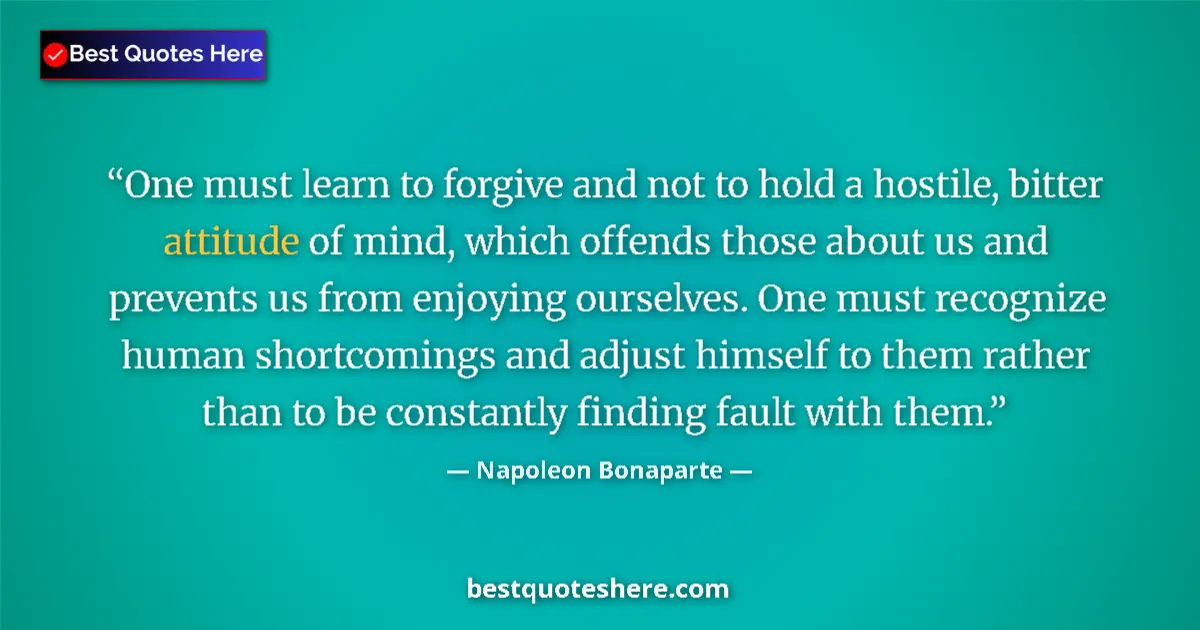 Best Quotes Here

“One must learn to forgive and not to hold a hostile, bitter attitude of mind, which offends those about us and prevents us from enjoying ourselves. One must recognize human shortcomings and adjust himself to them rather than to be constantly finding fault with them.”

— Napoleon Bonaparte —

bestquoteshere.com